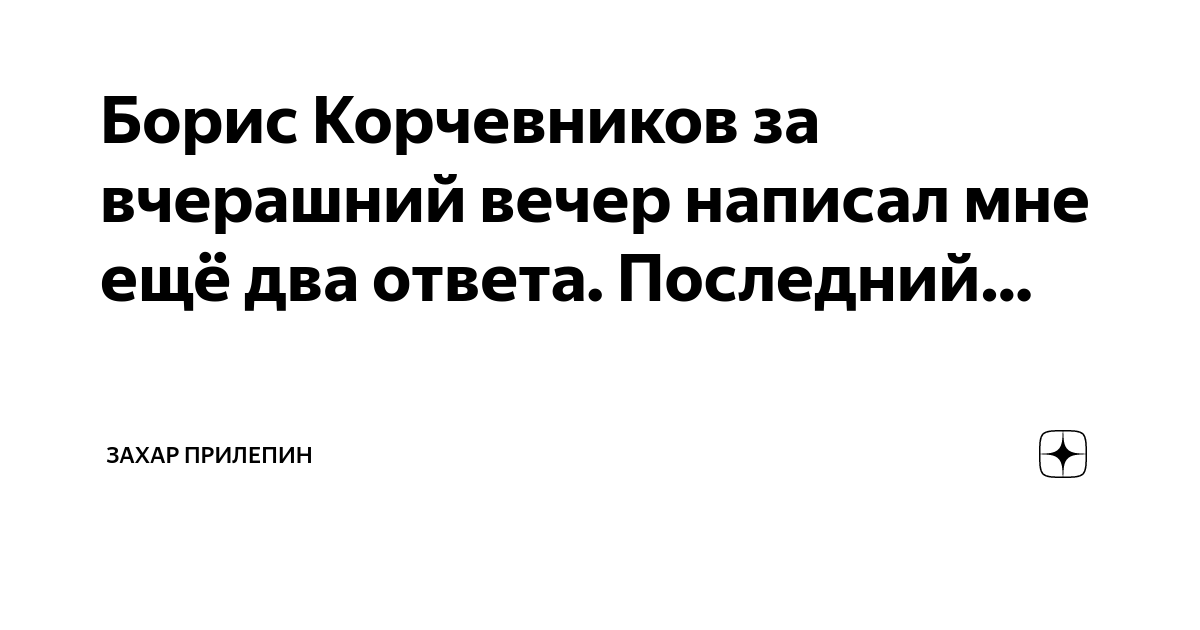 Борис Корчевников за вчерашний вечер написал мне ещё два ответа. Последний...

ЗАХАР ПРИЛЕПИН